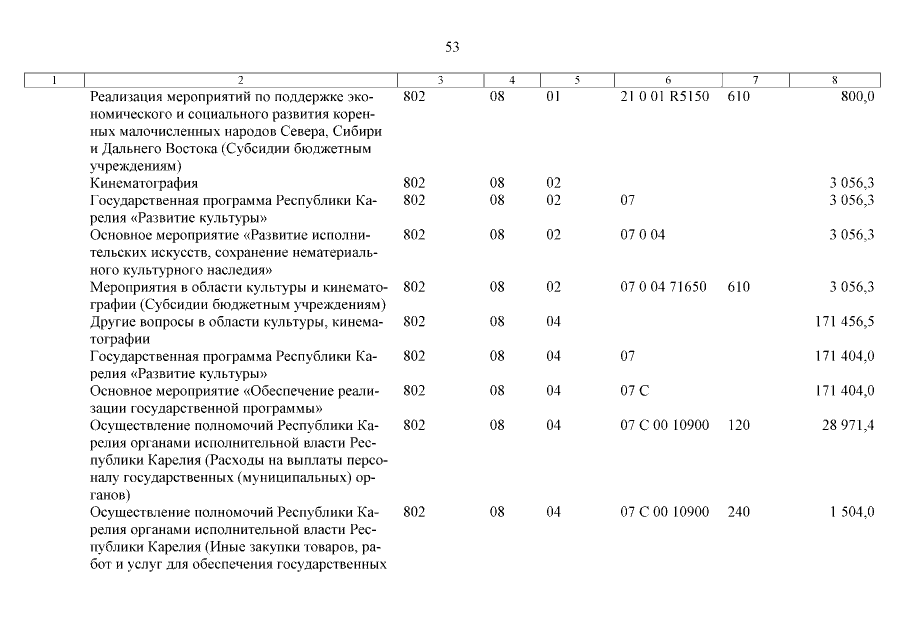 53

| 1 | 2 | 3 | 4 | 5 | 6 | 7 | 8 |
|---|---|---|---|---|---|---|---|
| | Реализация мероприятий по поддержке экономического и социального развития коренных малочисленных народов Севера, Сибири и Дальнего Востока (Субсидии бюджетным учреждениям) | 802 | 08 | 01 | 21 0 01 R5150 | 610 | 800,0 |
| | Кинематография | 802 | 08 | 02 | | | 3 056,3 |
| | Государственная программа Республики Карелия «Развитие культуры» | 802 | 08 | 02 | 07 | | 3 056,3 |
| | Основное мероприятие «Развитие исполнительских искусств, сохранение нематериального культурного наследия» | 802 | 08 | 02 | 07 0 04 | | 3 056,3 |
| | Мероприятия в области культуры и кинематографии (Субсидии бюджетным учреждениям) | 802 | 08 | 02 | 07 0 04 71650 | 610 | 3 056,3 |
| | Другие вопросы в области культуры, кинематографии | 802 | 08 | 04 | | | 171 456,5 |
| | Государственная программа Республики Карелия «Развитие культуры» | 802 | 08 | 04 | 07 | | 171 404,0 |
| | Основное мероприятие «Обеспечение реализации государственной программы» | 802 | 08 | 04 | 07 С | | 171 404,0 |
| | Осуществление полномочий Республики Карелия органами исполнительной власти Республики Карелия (Расходы на выплаты персоналу государственных (муниципальных) органов) | 802 | 08 | 04 | 07 С 00 10900 | 120 | 28 971,4 |
| | Осуществление полномочий Республики Карелия органами исполнительной власти Республики Карелия (Иные закупки товаров, работ и услуг для обеспечения государственных | 802 | 08 | 04 | 07 С 00 10900 | 240 | 1 504,0 |